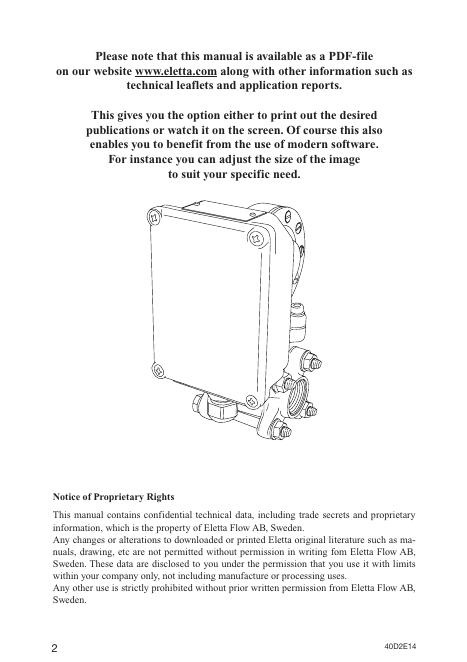 Please note that this manual is available as a PDF-file on our website www.eletta.com along with other information such as technical leaflets and application reports.

This gives you the option either to print out the desired publications or watch it on the screen. Of course this also enables you to benefit from the use of modern software. For instance you can adjust the size of the image to suit your specific need.

Notice of Proprietary Rights

This manual contains confidential technical data, including trade secrets and proprietary information, which is the property of Eletta Flow AB, Sweden.
Any changes or alterations to downloaded or printed Eletta original literature such as manuals, drawing, etc are not permitted without permission in writing fom Eletta Flow AB, Sweden. These data are disclosed to you under the permission that you use it with limits within your company only, not including manufacture or processing uses.
Any other use is strictly prohibited without prior written permission from Eletta Flow AB, Sweden.

2

40D2E14